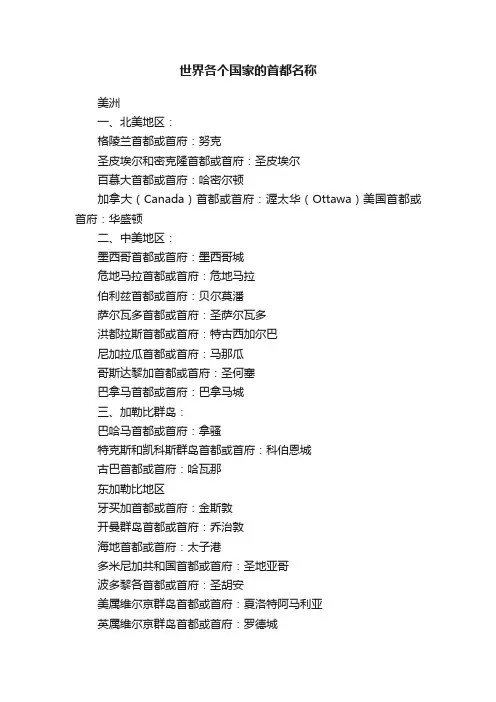 世界各个国家的首都名称

美洲

一、北美地区：

格陵兰首都或首府：努克

圣皮埃尔和密克隆首都或首府：圣皮埃尔

百慕大首都或首府：哈密尔顿

加拿大（Canada）首都或首府：渥太华（Ottawa）美国首都或首府：华盛顿

二、中美地区：

墨西哥首都或首府：墨西哥城

危地马拉首都或首府：危地马拉

伯利兹首都或首府：贝尔莫潘

萨尔瓦多首都或首府：圣萨尔瓦多

洪都拉斯首都或首府：特古西加尔巴

尼加拉瓜首都或首府：马那瓜

哥斯达黎加首都或首府：圣何塞

巴拿马首都或首府：巴拿马城

三、加勒比群岛：

巴哈马首都或首府：拿骚

特克斯和凯科斯群岛首都或首府：科伯恩城

古巴首都或首府：哈瓦那

东加勒比地区

牙买加首都或首府：金斯敦

开曼群岛首都或首府：乔治敦

海地首都或首府：太子港

多米尼加共和国首都或首府：圣地亚哥

波多黎各首都或首府：圣胡安

美属维尔京群岛首都或首府：夏洛特阿马利亚

英属维尔京群岛首都或首府：罗德城